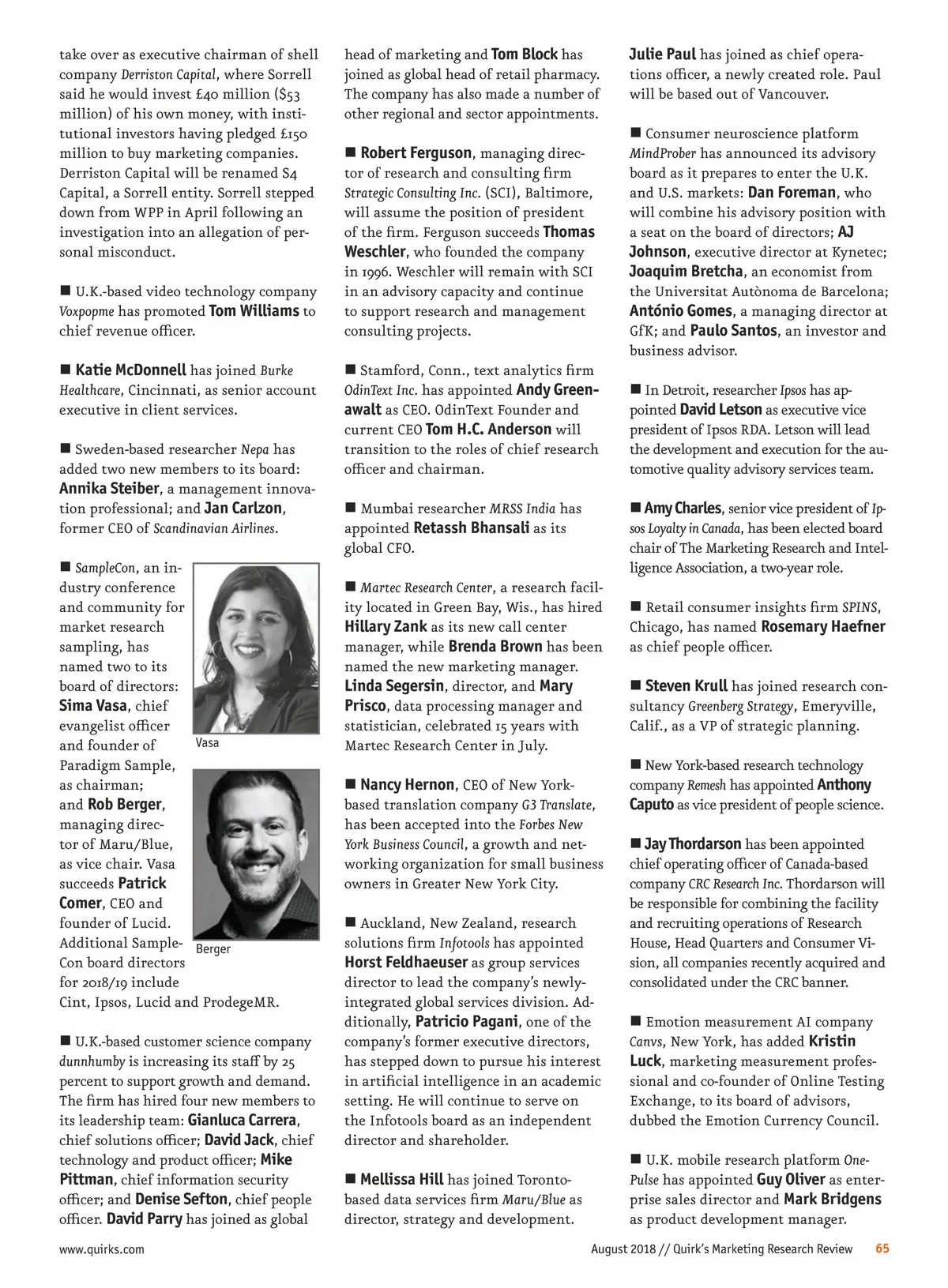 take over as executive chairman of shell company Derriston Capital, where Sorrell said he would invest £40 million ($53 million) of his own money, with institutional investors having pledged £150 million to buy marketing companies. Derriston Capital will be renamed S4 Capital, a Sorrell entity. Sorrell stepped down from WPP in April following an investigation into an allegation of personal misconduct.

■ U.K.-based video technology company Voxpopme has promoted Tom Williams to chief revenue officer.

■ Katie McDonnell has joined Burke Healthcare, Cincinnati, as senior account executive in client services.

■ Sweden-based researcher Nepa has added two new members to its board: Annika Steiber, a management innovation professional; and Jan Carlzon, former CEO of Scandinavian Airlines.

■ SampleCon, an industry conference and community for market research sampling, has named two to its board of directors: Sima Vasa, chief evangelist officer and founder of Paradigm Sample, as chairman; and Rob Berger, managing director of Maru/Blue, as vice chair. Vasa succeeds Patrick Comer, CEO and founder of Lucid. Additional SampleCon board directors for 2018/19 include Cint, Ipsos, Lucid and ProdegeMR.

Vasa

Berger

■ U.K.-based customer science company dunnhumby is increasing its staff by 25 percent to support growth and demand. The firm has hired four new members to its leadership team: Gianluca Carrera, chief solutions officer; David Jack, chief technology and product officer; Mike Pittman, chief information security officer; and Denise Sefton, chief people officer. David Parry has joined as global head of marketing and Tom Block has joined as global head of retail pharmacy. The company has also made a number of other regional and sector appointments.

■ Robert Ferguson, managing director of research and consulting firm Strategic Consulting Inc. (SCI), Baltimore, will assume the position of president of the firm. Ferguson succeeds Thomas Weschler, who founded the company in 1996. Weschler will remain with SCI in an advisory capacity and continue to support research and management consulting projects.

■ Stamford, Conn., text analytics firm OdinText Inc. has appointed Andy Greenawalt as CEO. OdinText Founder and current CEO Tom H.C. Anderson will transition to the roles of chief research officer and chairman.

■ Mumbai researcher MRSS India has appointed Retassh Bhansali as its global CFO.

■ Martec Research Center, a research facility located in Green Bay, Wis., has hired Hillary Zank as its new call center manager, while Brenda Brown has been named the new marketing manager. Linda Segersin, director, and Mary Prisco, data processing manager and statistician, celebrated 15 years with Martec Research Center in July.

■ Nancy Hernon, CEO of New York-based translation company G3 Translate, has been accepted into the Forbes New York Business Council, a growth and networking organization for small business owners in Greater New York City.

■ Auckland, New Zealand, research solutions firm Infotools has appointed Horst Feldhaeuser as group services director to lead the company's newly-integrated global services division. Additionally, Patricio Pagani, one of the company's former executive directors, has stepped down to pursue his interest in artificial intelligence in an academic setting. He will continue to serve on the Infotools board as an independent director and shareholder.

■ Mellissa Hill has joined Toronto-based data services firm Maru/Blue as director, strategy and development.

Julie Paul has joined as chief operations officer, a newly created role. Paul will be based out of Vancouver.

■ Consumer neuroscience platform MindProber has announced its advisory board as it prepares to enter the U.K. and U.S. markets: Dan Foreman, who will combine his advisory position with a seat on the board of directors; AJ Johnson, executive director at Kynetec; Joaquim Bretcha, an economist from the Universitat Autònoma de Barcelona; António Gomes, a managing director at GfK; and Paulo Santos, an investor and business advisor.

■ In Detroit, researcher Ipsos has appointed David Letson as executive vice president of Ipsos RDA. Letson will lead the development and execution for the automotive quality advisory services team.

■ Amy Charles, senior vice president of Ipsos Loyalty in Canada, has been elected board chair of The Marketing Research and Intelligence Association, a two-year role.

■ Retail consumer insights firm SPINS, Chicago, has named Rosemary Haefner as chief people officer.

■ Steven Krull has joined research consultancy Greenberg Strategy, Emeryville, Calif., as a VP of strategic planning.

■ New York-based research technology company Remesh has appointed Anthony Caputo as vice president of people science.

■ Jay Thordarson has been appointed chief operating officer of Canada-based company CRC Research Inc. Thordarson will be responsible for combining the facility and recruiting operations of Research House, Head Quarters and Consumer Vision, all companies recently acquired and consolidated under the CRC banner.

■ Emotion measurement AI company Canvs, New York, has added Kristin Luck, marketing measurement professional and co-founder of Online Testing Exchange, to its board of advisors, dubbed the Emotion Currency Council.

■ U.K. mobile research platform OnePulse has appointed Guy Oliver as enterprise sales director and Mark Bridgens as product development manager.

www.quirks.com

August 2018 // Quirk's Marketing Research Review 65